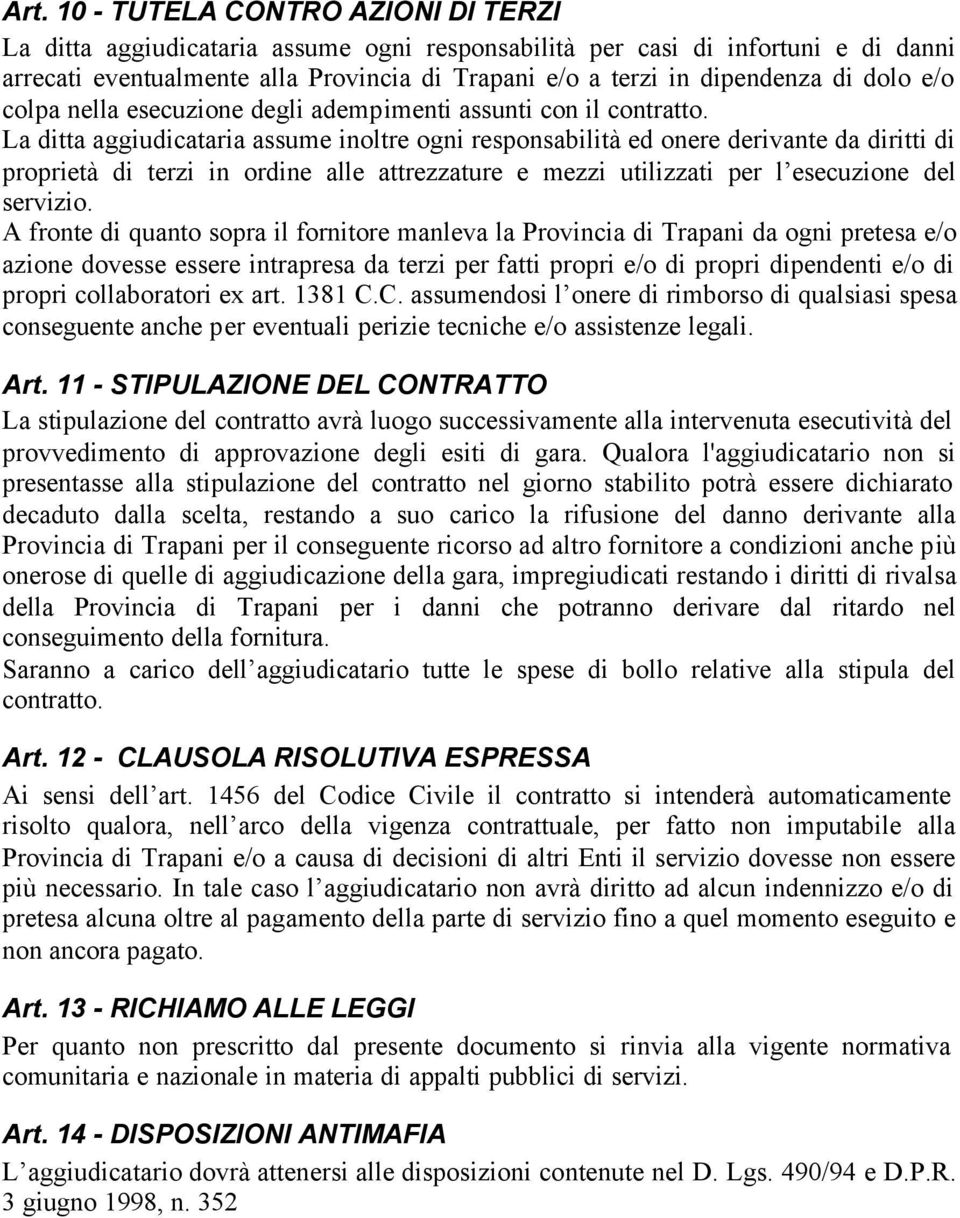 Art. 10 - TUTELA CONTRO AZIONI DI TERZI
La ditta aggiudicataria assume ogni responsabilità per casi di infortuni e di danni arrecati eventualmente alla Provincia di Trapani e/o a terzi in dipendenza di dolo e/o colpa nella esecuzione degli adempimenti assunti con il contratto.
La ditta aggiudicataria assume inoltre ogni responsabilità ed onere derivante da diritti di proprietà di terzi in ordine alle attrezzature e mezzi utilizzati per l esecuzione del servizio.
A fronte di quanto sopra il fornitore manleva la Provincia di Trapani da ogni pretesa e/o azione dovesse essere intrapresa da terzi per fatti propri e/o di propri dipendenti e/o di propri collaboratori ex art. 1381 C.C. assumendosi l onere di rimborso di qualsiasi spesa conseguente anche per eventuali perizie tecniche e/o assistenze legali.

Art. 11 - STIPULAZIONE DEL CONTRATTO
La stipulazione del contratto avrà luogo successivamente alla intervenuta esecutività del provvedimento di approvazione degli esiti di gara. Qualora l'aggiudicatario non si presentasse alla stipulazione del contratto nel giorno stabilito potrà essere dichiarato decaduto dalla scelta, restando a suo carico la rifusione del danno derivante alla Provincia di Trapani per il conseguente ricorso ad altro fornitore a condizioni anche più onerose di quelle di aggiudicazione della gara, impregiudicati restando i diritti di rivalsa della Provincia di Trapani per i danni che potranno derivare dal ritardo nel conseguimento della fornitura.
Saranno a carico dell aggiudicatario tutte le spese di bollo relative alla stipula del contratto.

Art. 12 - CLAUSOLA RISOLUTIVA ESPRESSA
Ai sensi dell art. 1456 del Codice Civile il contratto si intenderà automaticamente risolto qualora, nell arco della vigenza contrattuale, per fatto non imputabile alla Provincia di Trapani e/o a causa di decisioni di altri Enti il servizio dovesse non essere più necessario. In tale caso l aggiudicatario non avrà diritto ad alcun indennizzo e/o di pretesa alcuna oltre al pagamento della parte di servizio fino a quel momento eseguito e non ancora pagato.

Art. 13 - RICHIAMO ALLE LEGGI
Per quanto non prescritto dal presente documento si rinvia alla vigente normativa comunitaria e nazionale in materia di appalti pubblici di servizi.

Art. 14 - DISPOSIZIONI ANTIMAFIA
L aggiudicatario dovrà attenersi alle disposizioni contenute nel D. Lgs. 490/94 e D.P.R. 3 giugno 1998, n. 352